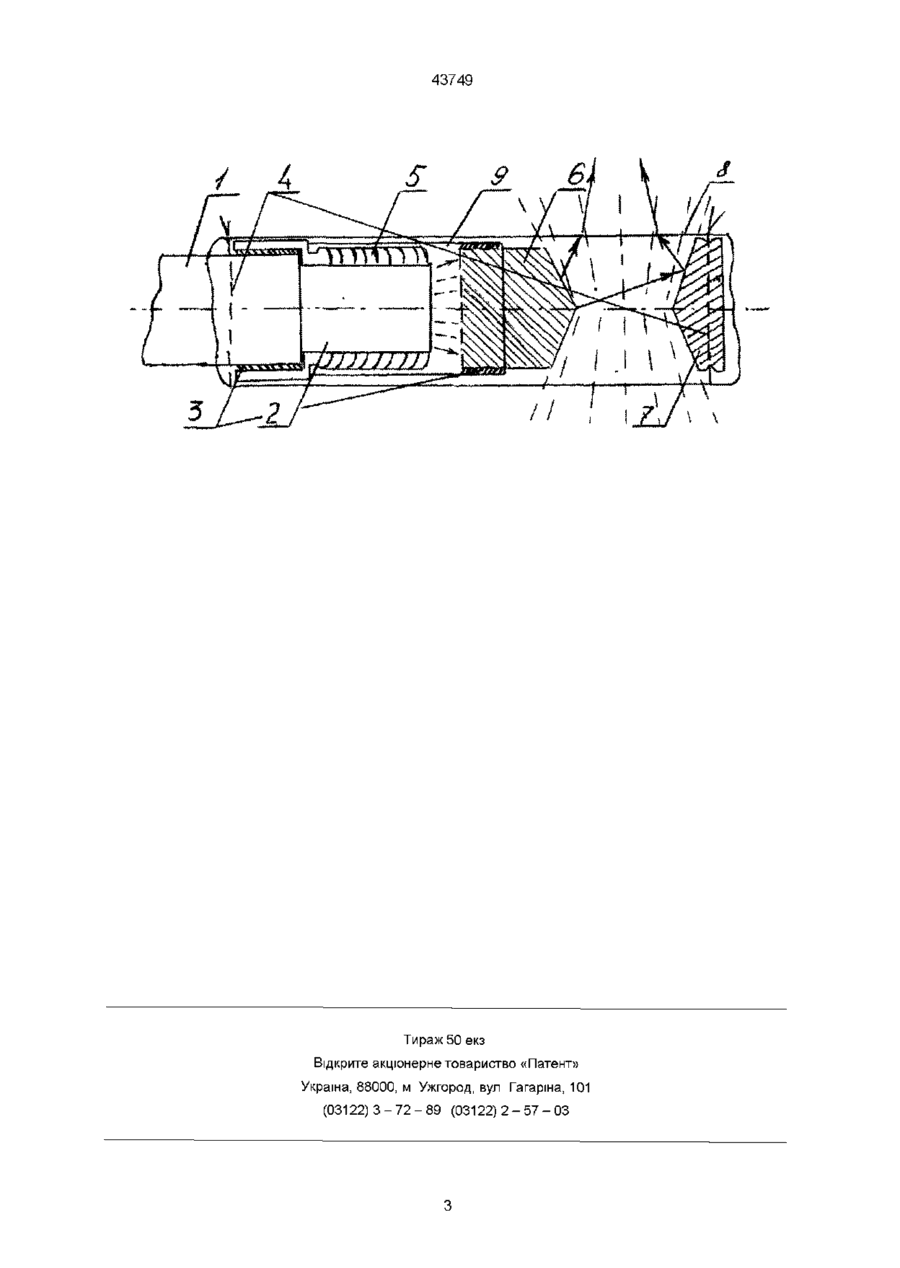 43749

1
4
5
9
6
8
3
2
7

Тираж 50 екз
Відкрите акціонерне товариство «Патент»
Україна, 88000, м Ужгород, вул Гагаріна, 101
(03122) 3 – 72 – 89 (03122) 2 – 57 – 03

3